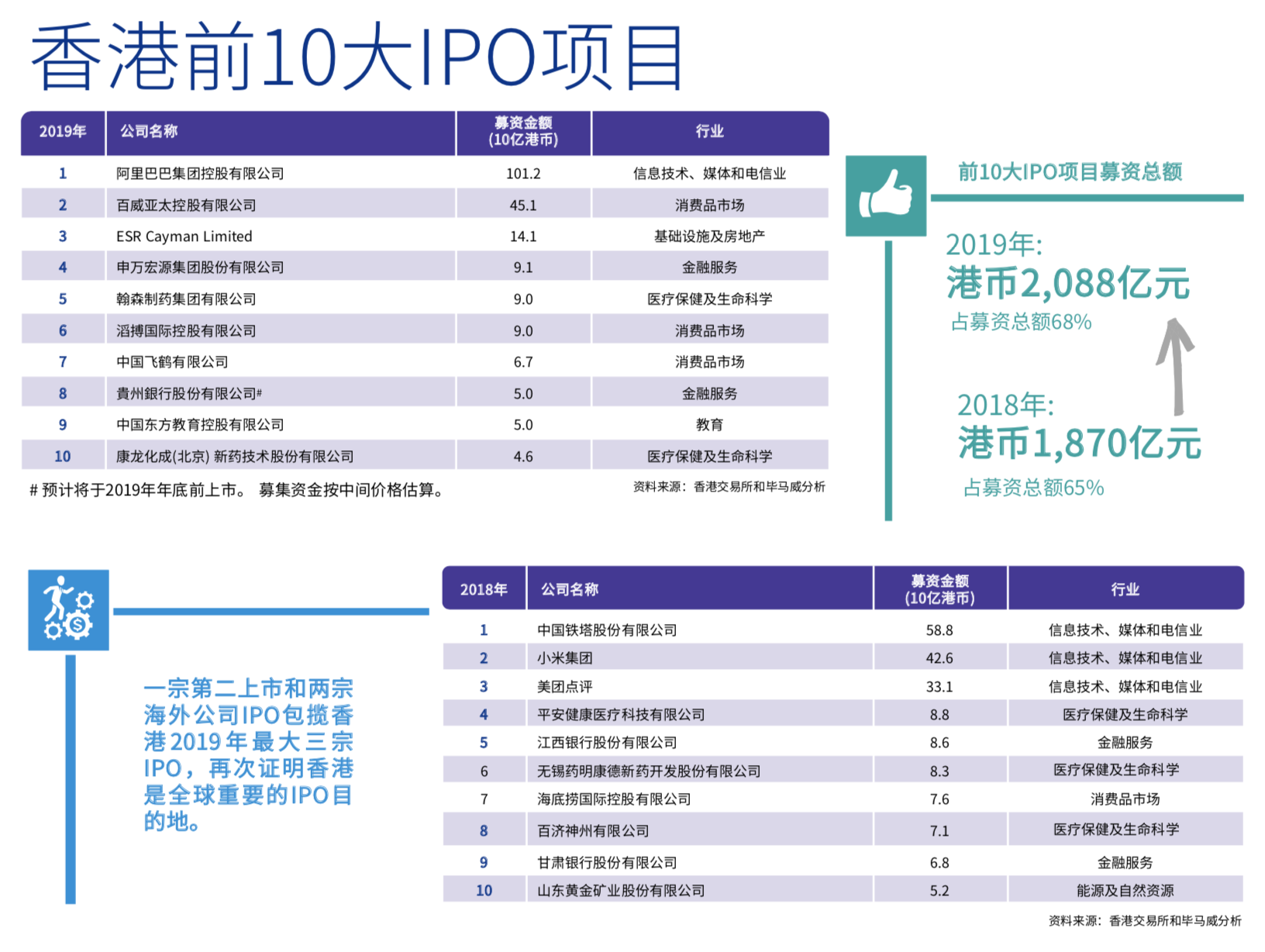 香港前10大IPO项目

| 2019年 | 公司名称 | 募资金额 (10亿港币) | 行业 |
|---|---|---|---|
| 1 | 阿里巴巴集团控股有限公司 | 101.2 | 信息技术、媒体和电信业 |
| 2 | 百威亚太控股有限公司 | 45.1 | 消费品市场 |
| 3 | ESR Cayman Limited | 14.1 | 基础设施及房地产 |
| 4 | 申万宏源集团股份有限公司 | 9.1 | 金融服务 |
| 5 | 翰森制药集团有限公司 | 9.0 | 医疗保健及生命科学 |
| 6 | 滔搏国际控股有限公司 | 9.0 | 消费品市场 |
| 7 | 中国飞鹤有限公司 | 6.7 | 消费品市场 |
| 8 | 貴州銀行股份有限公司# | 5.0 | 金融服务 |
| 9 | 中国东方教育控股有限公司 | 5.0 | 教育 |
| 10 | 康龙化成(北京) 新药技术股份有限公司 | 4.6 | 医疗保健及生命科学 |

# 预计将于2019年年底前上市。 募集资金按中间价格估算。

资料来源：香港交易所和毕马威分析

前10大IPO项目募资总额

2019年:
港币2,088亿元
占募资总额68%

2018年:
港币1,870亿元
占募资总额65%

一宗第二上市和两宗海外公司IPO包揽香港2019年最大三宗IPO，再次证明香港是全球重要的IPO目的地。

| 2018年 | 公司名称 | 募资金额 (10亿港币) | 行业 |
|---|---|---|---|
| 1 | 中国铁塔股份有限公司 | 58.8 | 信息技术、媒体和电信业 |
| 2 | 小米集团 | 42.6 | 信息技术、媒体和电信业 |
| 3 | 美团点评 | 33.1 | 信息技术、媒体和电信业 |
| 4 | 平安健康医疗科技有限公司 | 8.8 | 医疗保健及生命科学 |
| 5 | 江西银行股份有限公司 | 8.6 | 金融服务 |
| 6 | 无锡药明康德新药开发股份有限公司 | 8.3 | 医疗保健及生命科学 |
| 7 | 海底捞国际控股有限公司 | 7.6 | 消费品市场 |
| 8 | 百济神州有限公司 | 7.1 | 医疗保健及生命科学 |
| 9 | 甘肃银行股份有限公司 | 6.8 | 金融服务 |
| 10 | 山东黄金矿业股份有限公司 | 5.2 | 能源及自然资源 |

资料来源：香港交易所和毕马威分析